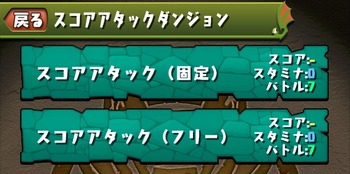 戻る スコアアタックダンジョン

スコアアタック（固定）
スコア:-
スタミナ:0
バトル:7

スコアアタック（フリー）
スコア:-
スタミナ:0
バトル:7